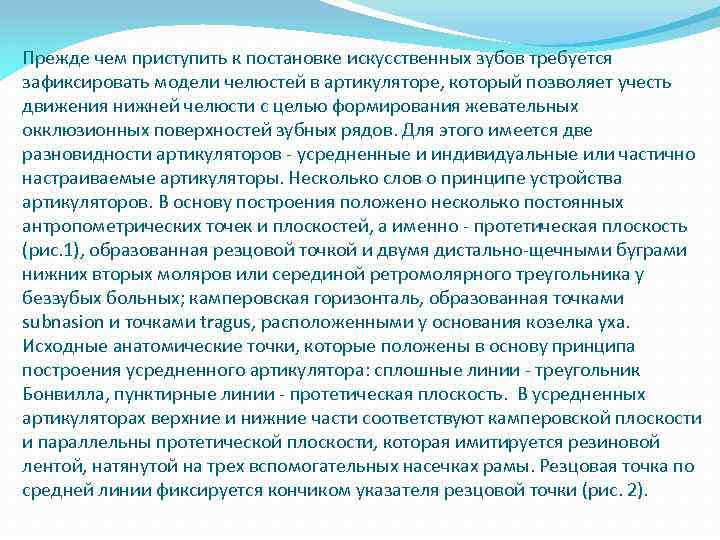 Прежде чем приступить к постановке искусственных зубов требуется зафиксировать модели челюстей в артикуляторе, который позволяет учесть движения нижней челюсти с целью формирования жевательных окклюзионных поверхностей зубных рядов. Для этого имеется две разновидности артикуляторов - усредненные и индивидуальные или частично настраиваемые артикуляторы. Несколько слов о принципе устройства артикуляторов. В основу построения положено несколько постоянных антропометрических точек и плоскостей, а именно - протетическая плоскость (рис.1), образованная резцовой точкой и двумя дистально-щечными буграми нижних вторых моляров или серединой ретромолярного треугольника у беззубых больных; камперовская горизонталь, образованная точками subnasion и точками tragus, расположенными у основания козелка уха. Исходные анатомические точки, которые положены в основу принципа построения усредненного артикулятора: сплошные линии - треугольник Бонвилла, пунктирные линии - протетическая плоскость. В усредненных артикуляторах верхние и нижние части соответствуют камперовской плоскости и параллельны протетической плоскости, которая имитируется резиновой лентой, натянутой на трех вспомогательных насечках рамы. Резцовая точка по средней линии фиксируется кончиком указателя резцовой точки (рис. 2).